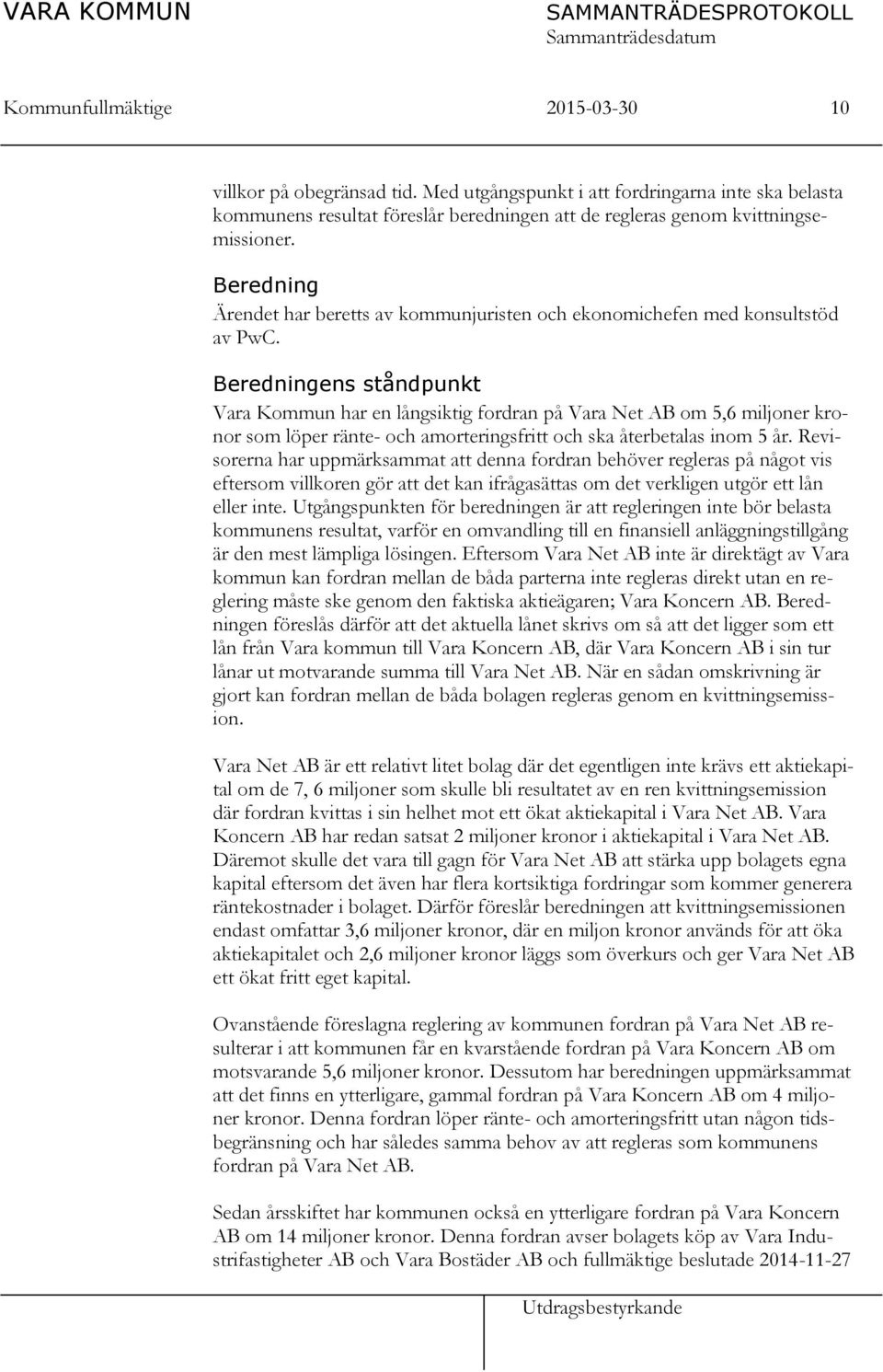 VARA KOMMUN SAMMANTRÄDESPROTOKOLL
Sammanträdesdatum

Kommunfullmäktige 2015-03-30 10

villkor på obegränsad tid. Med utgångspunkt i att fordringarna inte ska belasta kommunens resultat föreslår beredningen att de regleras genom kvittningsemissioner.

Beredning
Ärendet har beretts av kommunjuristen och ekonomichefen med konsultstöd av PwC.

Beredningens ståndpunkt
Vara Kommun har en långsiktig fordran på Vara Net AB om 5,6 miljoner kronor som löper ränte- och amorteringsfritt och ska återbetalas inom 5 år. Revisorerna har uppmärksammat att denna fordran behöver regleras på något vis eftersom villkoren gör att det kan ifrågasättas om det verkligen utgör ett lån eller inte. Utgångspunkten för beredningen är att regleringen inte bör belasta kommunens resultat, varför en omvandling till en finansiell anläggningstillgång är den mest lämpliga lösingen. Eftersom Vara Net AB inte är direktägt av Vara kommun kan fordran mellan de båda parterna inte regleras direkt utan en reglering måste ske genom den faktiska aktieägaren; Vara Koncern AB. Beredningen föreslås därför att det aktuella lånet skrivs om så att det ligger som ett lån från Vara kommun till Vara Koncern AB, där Vara Koncern AB i sin tur lånar ut motvarande summa till Vara Net AB. När en sådan omskrivning är gjort kan fordran mellan de båda bolagen regleras genom en kvittningsemission.

Vara Net AB är ett relativt litet bolag där det egentligen inte krävs ett aktiekapital om de 7, 6 miljoner som skulle bli resultatet av en ren kvittningsemission där fordran kvittas i sin helhet mot ett ökat aktiekapital i Vara Net AB. Vara Koncern AB har redan satsat 2 miljoner kronor i aktiekapital i Vara Net AB. Däremot skulle det vara till gagn för Vara Net AB att stärka upp bolagets egna kapital eftersom det även har flera kortsiktiga fordringar som kommer generera räntekostnader i bolaget. Därför föreslår beredningen att kvittningsemissionen endast omfattar 3,6 miljoner kronor, där en miljon kronor används för att öka aktiekapitalet och 2,6 miljoner kronor läggs som överkurs och ger Vara Net AB ett ökat fritt eget kapital.

Ovanstående föreslagna reglering av kommunen fordran på Vara Net AB resulterar i att kommunen får en kvarstående fordran på Vara Koncern AB om motsvarande 5,6 miljoner kronor. Dessutom har beredningen uppmärksammat att det finns en ytterligare, gammal fordran på Vara Koncern AB om 4 miljoner kronor. Denna fordran löper ränte- och amorteringsfritt utan någon tidsbegränsning och har således samma behov av att regleras som kommunens fordran på Vara Net AB.

Sedan årsskiftet har kommunen också en ytterligare fordran på Vara Koncern AB om 14 miljoner kronor. Denna fordran avser bolagets köp av Vara Industrifastigheter AB och Vara Bostäder AB och fullmäktige beslutade 2014-11-27

Utdragsbestyrkande